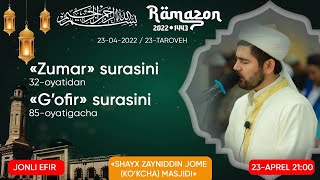 بسم الله الرحمن الرحيم

Ramazon
2022 • 1443

23-04-2022 / 23-TAROVEH

«Zumar» surasini
32-oyatidan
«G'ofir» surasini
85-oyatigacha

JONLI EFIR

«SHAYX ZAYNIDDIN JOME (KO'KCHA) MASJIDI»

23-APREL 21:00